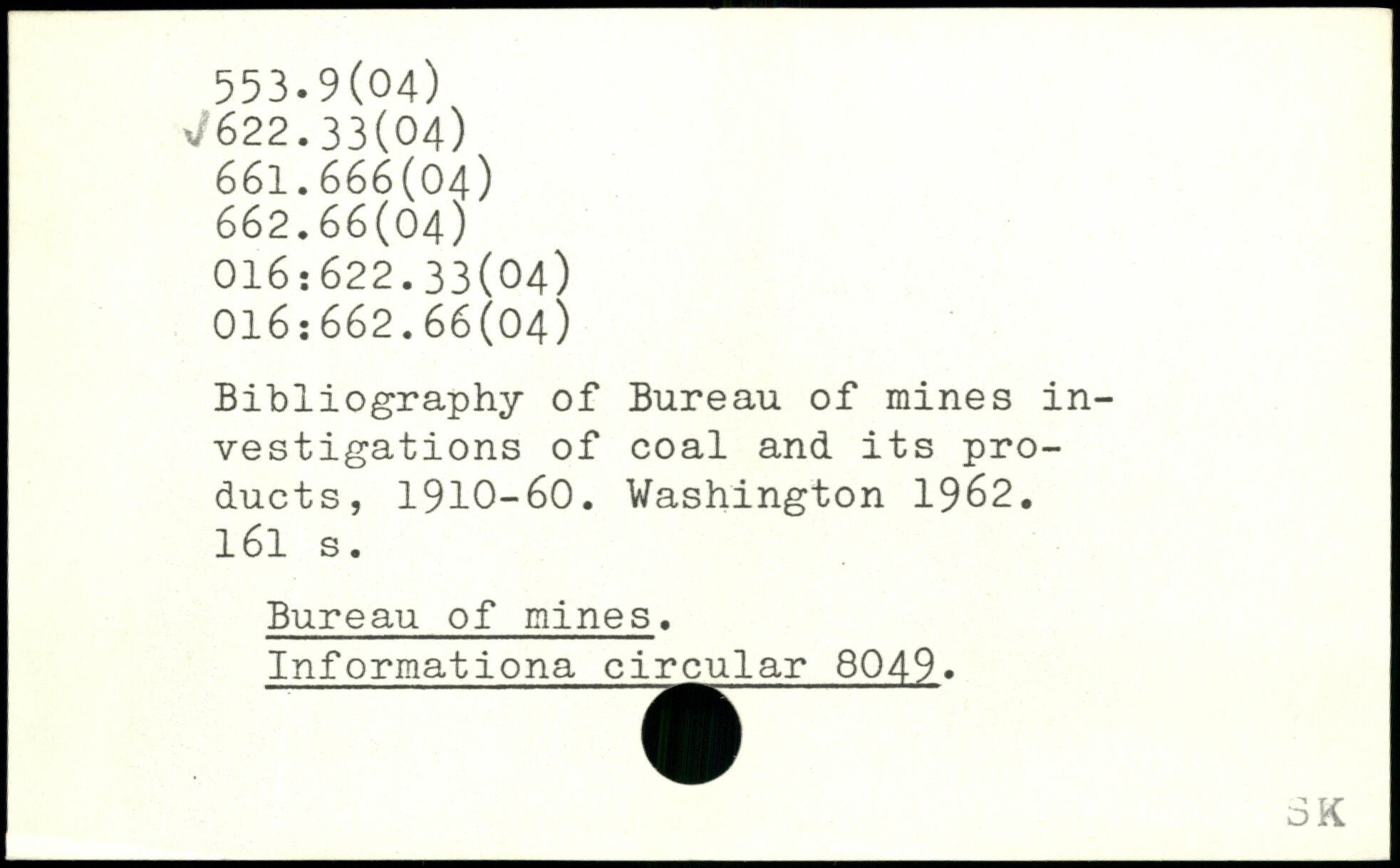 553.9(04)
✓622.33(04)
661.666(04)
662.66(04)
016:622.33(04)
016:662.66(04)

Bibliography of Bureau of mines investigations of coal and its products, 1910-60. Washington 1962. 161 s.

Bureau of mines.
Informationa circular 8049.

SK